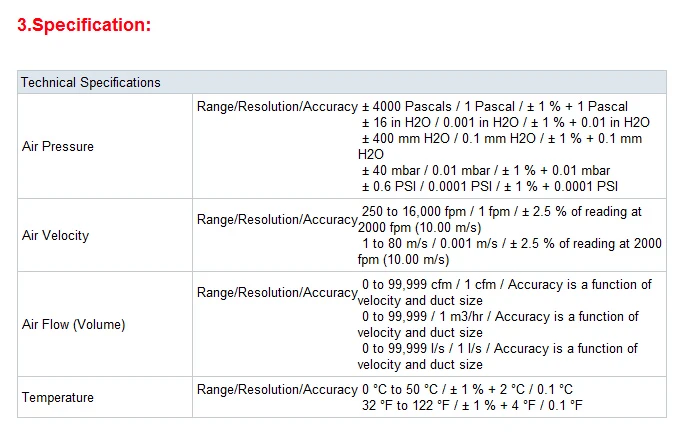 3.Specification:

| Technical Specifications | | |
|---|---|---|
| Air Pressure | Range/Resolution/Accuracy | ± 4000 Pascals / 1 Pascal / ± 1 % + 1 Pascal<br>± 16 in H2O / 0.001 in H2O / ± 1 % + 0.01 in H2O<br>± 400 mm H2O / 0.1 mm H2O / ± 1 % + 0.1 mm H2O<br>± 40 mbar / 0.01 mbar / ± 1 % + 0.01 mbar<br>± 0.6 PSI / 0.0001 PSI / ± 1 % + 0.0001 PSI |
| Air Velocity | Range/Resolution/Accuracy | 250 to 16,000 fpm / 1 fpm / ± 2.5 % of reading at 2000 fpm (10.00 m/s)<br>1 to 80 m/s / 0.001 m/s / ± 2.5 % of reading at 2000 fpm (10.00 m/s) |
| Air Flow (Volume) | Range/Resolution/Accuracy | 0 to 99,999 cfm / 1 cfm / Accuracy is a function of velocity and duct size<br>0 to 99,999 / 1 m3/hr / Accuracy is a function of velocity and duct size<br>0 to 99,999 l/s / 1 l/s / Accuracy is a function of velocity and duct size |
| Temperature | Range/Resolution/Accuracy | 0 °C to 50 °C / ± 1 % + 2 °C / 0.1 °C<br>32 °F to 122 °F / ± 1 % + 4 °F / 0.1 °F |